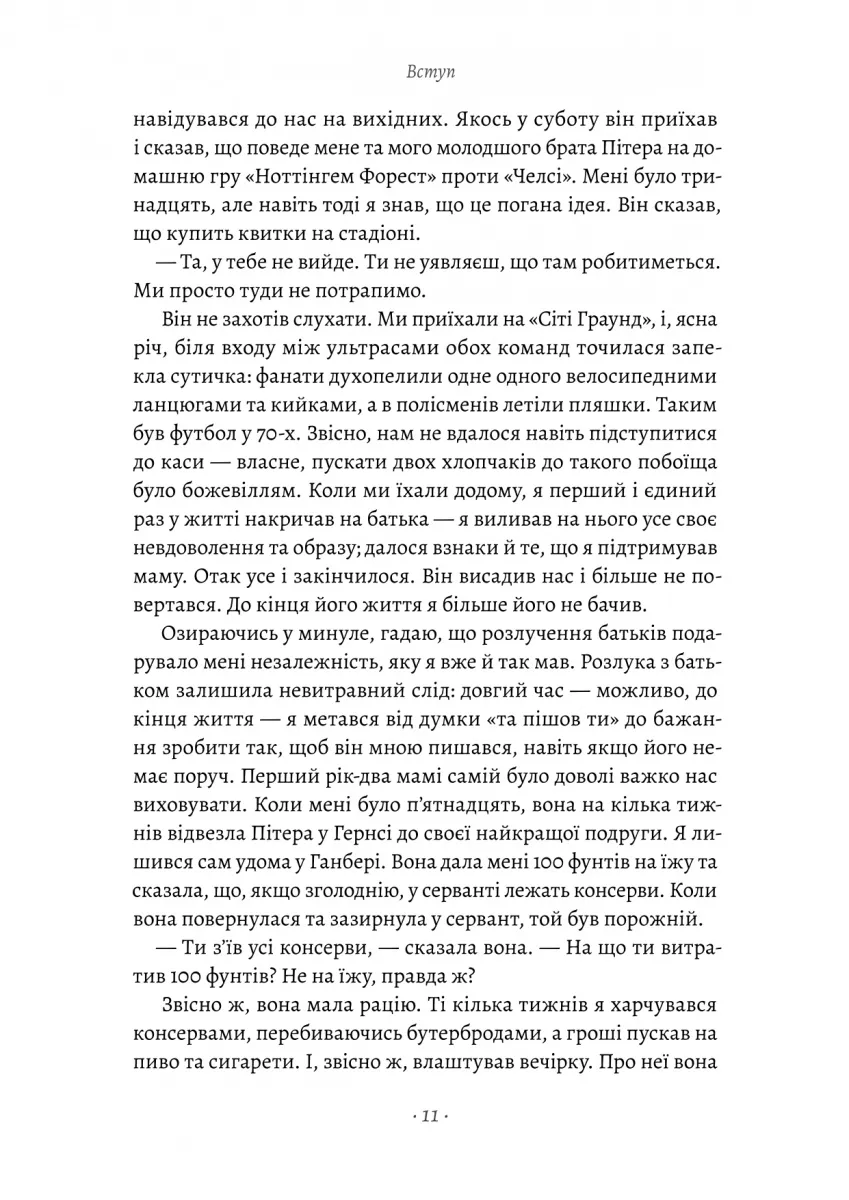 Вступ

навідувався до нас на вихідних. Якось у суботу він приїхав і сказав, що поведе мене та мого молодшого брата Пітера на домашню гру «Ноттінгем Форест» проти «Челсі». Мені було тринадцять, але навіть тоді я знав, що це погана ідея. Він сказав, що купить квитки на стадіоні.

— Та, у тебе не вийде. Ти не уявляєш, що там робитиметься. Ми просто туди не потрапимо.

Він не захотів слухати. Ми приїхали на «Сіті Граунд», і, ясна річ, біля входу між ультрасами обох команд точилася запекла сутичка: фанати духопелили одне одного велосипедними ланцюгами та кийками, а в полісменів летіли пляшки. Таким був футбол у 70-х. Звісно, нам не вдалося навіть підступитися до каси — власне, пускати двох хлопчаків до такого побоїща було божевіллям. Коли ми їхали додому, я перший і єдиний раз у житті накричав на батька — я виливав на нього усе своє невдоволення та образу; далося взнаки й те, що я підтримував маму. Отак усе і закінчилося. Він висадив нас і більше не повертався. До кінця його життя я більше його не бачив.

Озираючись у минуле, гадаю, що розлучення батьків подарувало мені незалежність, яку я вже й так мав. Розлука з батьком залишила невитравний слід: довгий час — можливо, до кінця життя — я метався від думки «та пішов ти» до бажання зробити так, щоб він мною пишався, навіть якщо його немає поруч. Перший рік-два мамі самій було доволі важко нас виховувати. Коли мені було п'ятнадцять, вона на кілька тижнів відвезла Пітера у Гернсі до своєї найкращої подруги. Я лишився сам удома у Ганбері. Вона дала мені 100 фунтів на їжу та сказала, що, якщо зголоднію, у серванті лежать консерви. Коли вона повернулася та зазирнула у сервант, той був порожній.

— Ти з'їв усі консерви, — сказала вона. — На що ти витратив 100 фунтів? Не на їжу, правда ж?

Звісно ж, вона мала рацію. Ті кілька тижнів я харчувався консервами, перебиваючись бутербродами, а гроші пускав на пиво та сигарети. І, звісно ж, влаштував вечірку. Про неї вона

· 11 ·